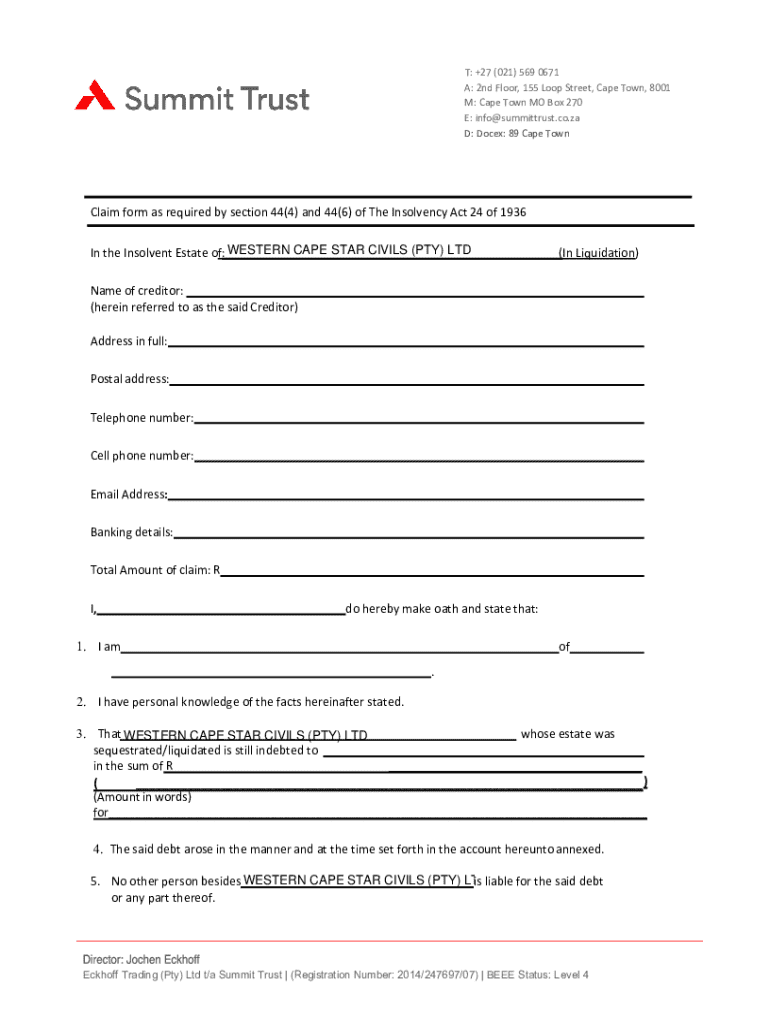 Summit Trust

T: +27 (021) 569 0671
A: 2nd Floor, 155 Loop Street, Cape Town, 8001
M: Cape Town MO Box 270
E: info@summittrust.co.za
D: Docex: 89 Cape Town

Claim form as required by section 44(4) and 44(6) of The Insolvency Act 24 of 1936

In the Insolvent Estate of: WESTERN CAPE STAR CIVILS (PTY) LTD (In Liquidation)

Name of creditor:
(herein referred to as the said Creditor)

Address in full:

Postal address:

Telephone number:

Cell phone number:

Email Address:

Banking details:

Total Amount of claim: R

I, do hereby make oath and state that:

1. I am of .

2. I have personal knowledge of the facts hereinafter stated.

3. That WESTERN CAPE STAR CIVILS (PTY) LTD whose estate was sequestrated/liquidated is still indebted to in the sum of R
( )
(Amount in words)
for

4. The said debt arose in the manner and at the time set forth in the account hereunto annexed.

5. No other person besides WESTERN CAPE STAR CIVILS (PTY) L is liable for the said debt or any part thereof.

Director: Jochen Eckhoff
Eckhoff Trading (Pty) Ltd t/a Summit Trust | (Registration Number: 2014/247697/07) | BEEE Status: Level 4